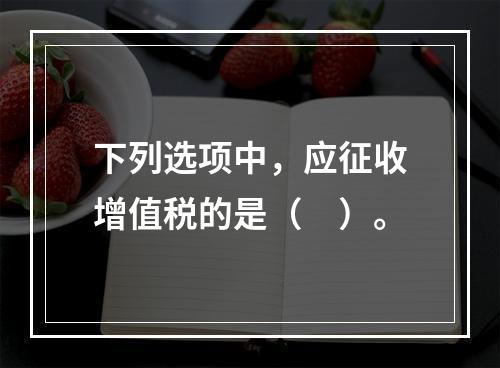 下列选项中，应征收增值税的是（　）。